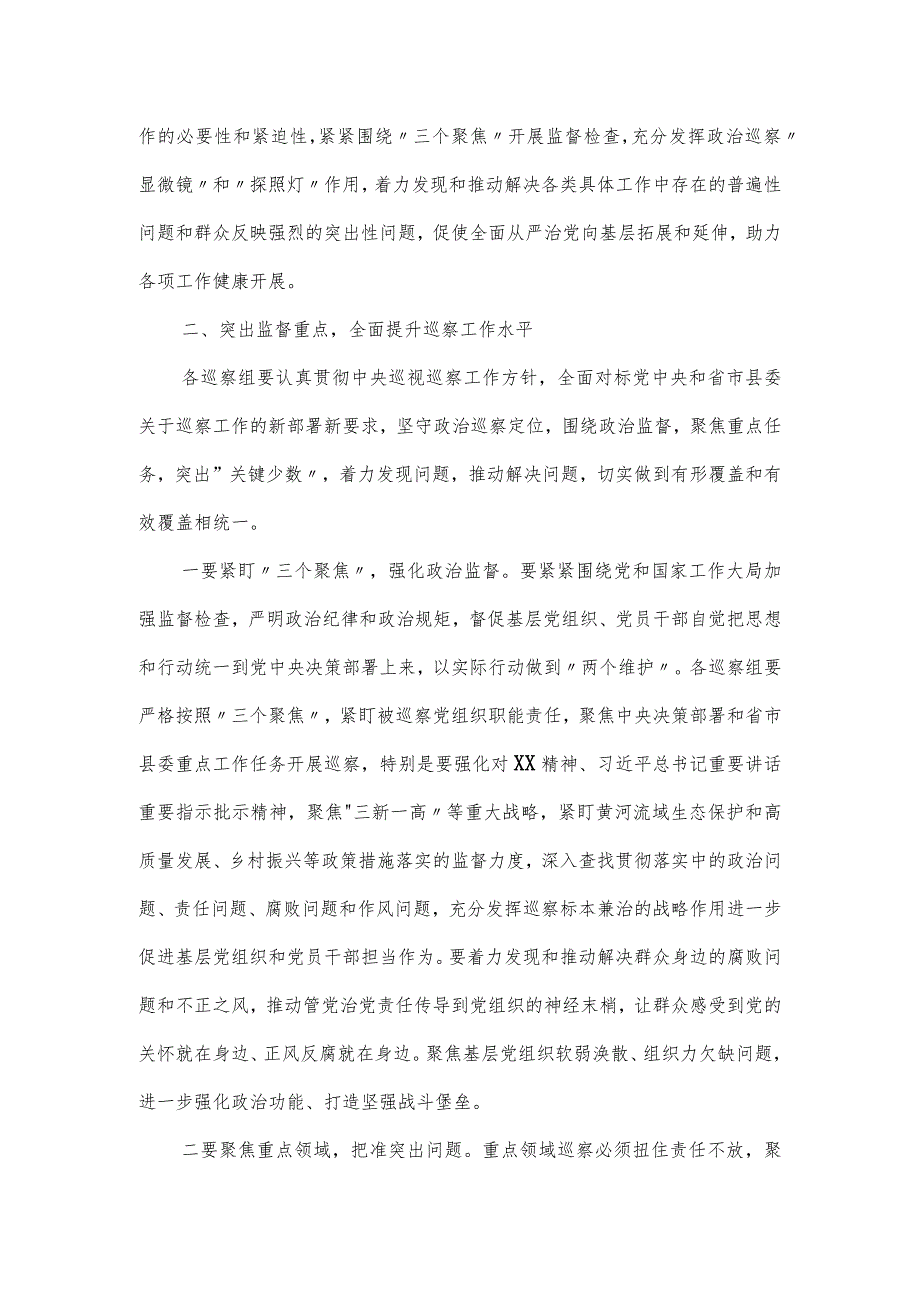 作的必要性和紧迫性,紧紧围绕〃三个聚焦〃开展监督检查,充分发挥政治巡察〃显微镜〃和〃探照灯〃作用，着力发现和推动解决各类具体工作中存在的普遍性问题和群众反映强烈的突出性问题，促使全面从严治党向基层拓展和延伸，助力各项工作健康开展。

二、突出监督重点，全面提升巡察工作水平

各巡察组要认真贯彻中央巡视巡察工作方针，全面对标党中央和省市县委关于巡察工作的新部署新要求，坚守政治巡察定位，围绕政治监督，聚焦重点任务，突出”关键少数〃，着力发现问题，推动解决问题，切实做到有形覆盖和有效覆盖相统一。

一要紧盯〃三个聚焦〃，强化政治监督。要紧紧围绕党和国家工作大局加强监督检查，严明政治纪律和政治规矩，督促基层党组织、党员干部自觉把思想和行动统一到党中央决策部署上来，以实际行动做到〃两个维护〃。各巡察组要严格按照〃三个聚焦〃，紧盯被巡察党组织职能责任，聚焦中央决策部署和省市县委重点工作任务开展巡察，特别是要强化对XX精神、习近平总书记重要讲话重要指示批示精神，聚焦"三新一高〃等重大战略，紧盯黄河流域生态保护和高质量发展、乡村振兴等政策措施落实的监督力度，深入查找贯彻落实中的政治问题、责任问题、腐败问题和作风问题，充分发挥巡察标本兼治的战略作用进一步促进基层党组织和党员干部担当作为。要着力发现和推动解决群众身边的腐败问题和不正之风，推动管党治党责任传导到党组织的神经末梢，让群众感受到党的关怀就在身边、正风反腐就在身边。聚焦基层党组织软弱涣散、组织力欠缺问题，进一步强化政治功能、打造坚强战斗堡垒。

二要聚焦重点领域，把准突出问题。重点领域巡察必须扭住责任不放，聚